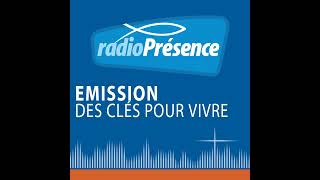 radioPrésence

EMISSION
DES CLÉS POUR VIVRE